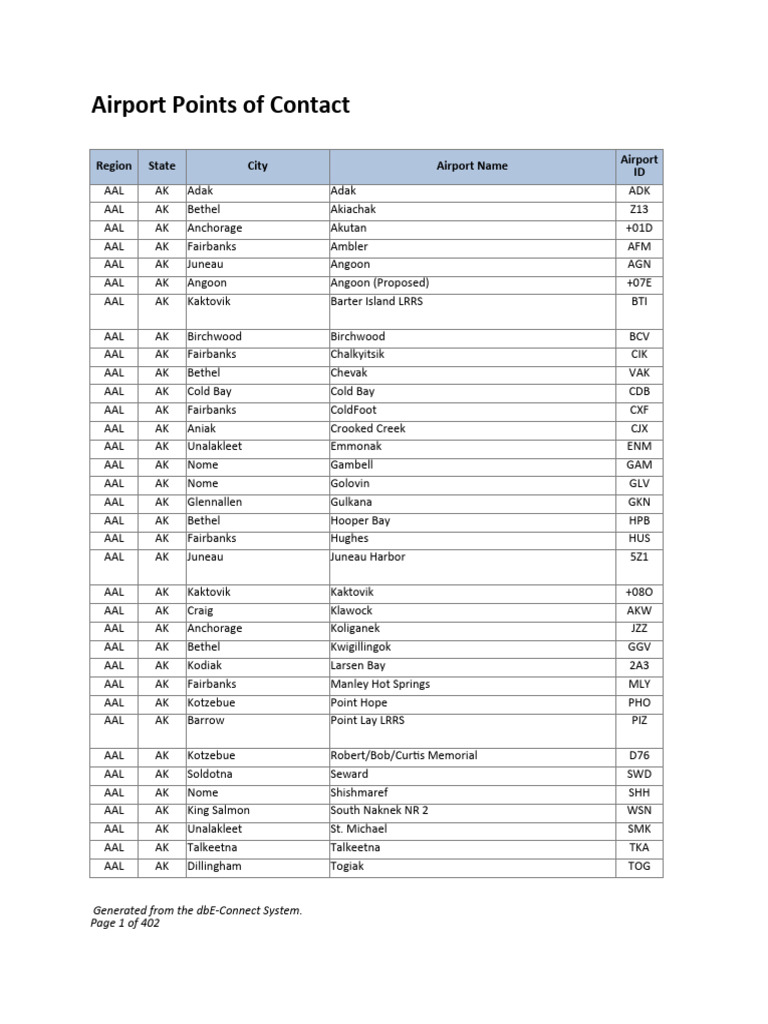 Airport Points of Contact

| Region | State | City | Airport Name | Airport ID |
|---|---|---|---|---|
| AAL | AK | Adak | Adak | ADK |
| AAL | AK | Bethel | Akiachak | Z13 |
| AAL | AK | Anchorage | Akutan | +01D |
| AAL | AK | Fairbanks | Ambler | AFM |
| AAL | AK | Juneau | Angoon | AGN |
| AAL | AK | Angoon | Angoon (Proposed) | +07E |
| AAL | AK | Kaktovik | Barter Island LRRS | BTI |
| AAL | AK | Birchwood | Birchwood | BCV |
| AAL | AK | Fairbanks | Chalkyitsik | CIK |
| AAL | AK | Bethel | Chevak | VAK |
| AAL | AK | Cold Bay | Cold Bay | CDB |
| AAL | AK | Fairbanks | ColdFoot | CXF |
| AAL | AK | Aniak | Crooked Creek | CJX |
| AAL | AK | Unalakleet | Emmonak | ENM |
| AAL | AK | Nome | Gambell | GAM |
| AAL | AK | Nome | Golovin | GLV |
| AAL | AK | Glennallen | Gulkana | GKN |
| AAL | AK | Bethel | Hooper Bay | HPB |
| AAL | AK | Fairbanks | Hughes | HUS |
| AAL | AK | Juneau | Juneau Harbor | 5Z1 |
| AAL | AK | Kaktovik | Kaktovik | +08O |
| AAL | AK | Craig | Klawock | AKW |
| AAL | AK | Anchorage | Koliganek | JZZ |
| AAL | AK | Bethel | Kwigillingok | GGV |
| AAL | AK | Kodiak | Larsen Bay | 2A3 |
| AAL | AK | Fairbanks | Manley Hot Springs | MLY |
| AAL | AK | Kotzebue | Point Hope | PHO |
| AAL | AK | Barrow | Point Lay LRRS | PIZ |
| AAL | AK | Kotzebue | Robert/Bob/Curtis Memorial | D76 |
| AAL | AK | Soldotna | Seward | SWD |
| AAL | AK | Nome | Shishmaref | SHH |
| AAL | AK | King Salmon | South Naknek NR 2 | WSN |
| AAL | AK | Unalakleet | St. Michael | SMK |
| AAL | AK | Talkeetna | Talkeetna | TKA |
| AAL | AK | Dillingham | Togiak | TOG |

Generated from the dbE-Connect System.
Page 1 of 402